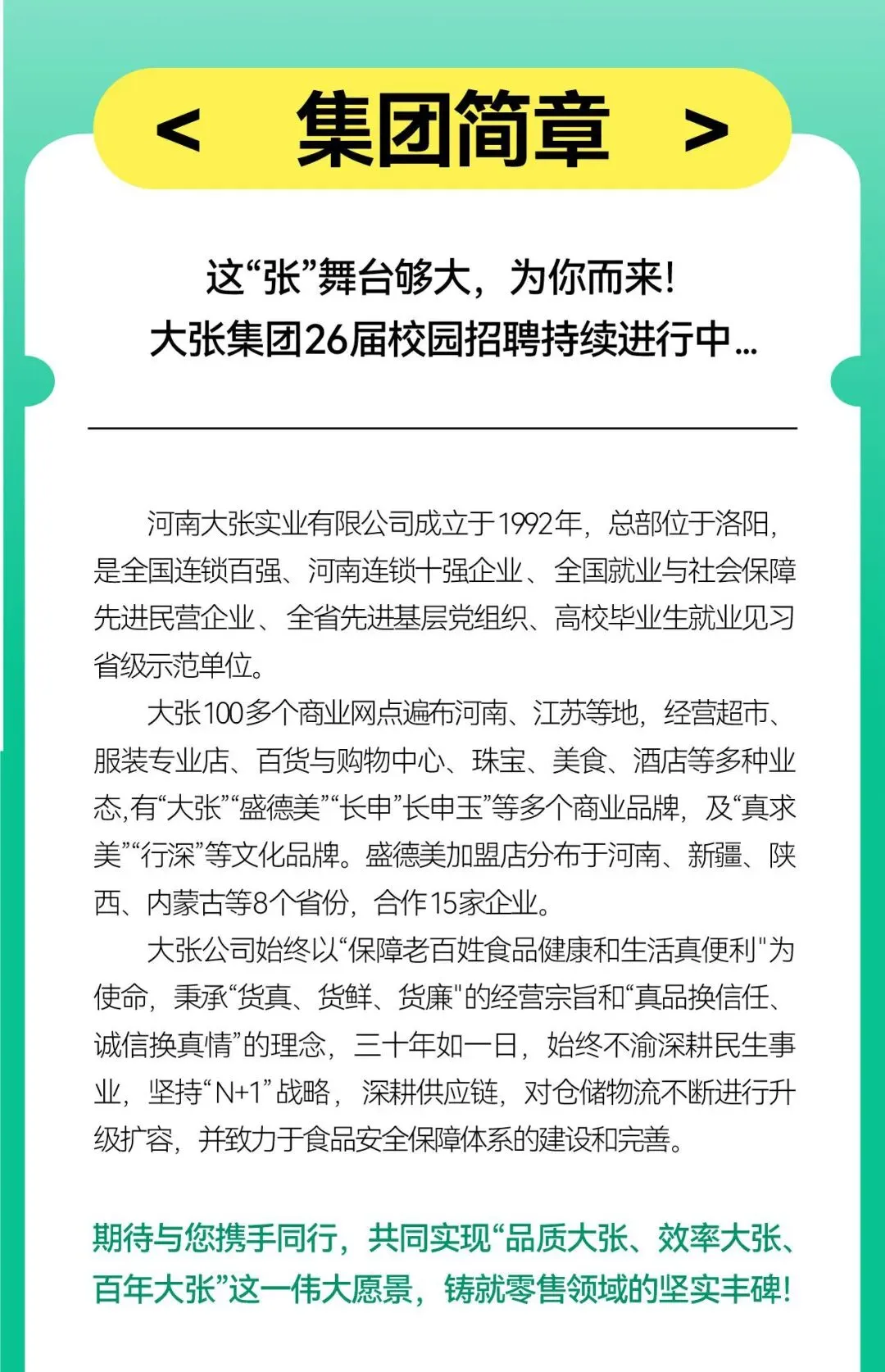 < 集团简章 >

这“张”舞台够大，为你而来！
大张集团26届校园招聘持续进行中...

河南大张实业有限公司成立于1992年，总部位于洛阳，是全国连锁百强、河南连锁十强企业、全国就业与社会保障先进民营企业、全省先进基层党组织、高校毕业生就业见习省级示范单位。

大张100多个商业网点遍布河南、江苏等地，经营超市、服装专业店、百货与购物中心、珠宝、美食、酒店等多种业态,有“大张”“盛德美”“长申”长申玉”等多个商业品牌，及“真求美”“行深”等文化品牌。盛德美加盟店分布于河南、新疆、陕西、内蒙古等8个省份，合作15家企业。

大张公司始终以“保障老百姓食品健康和生活真便利"为使命，秉承“货真、货鲜、货廉"的经营宗旨和“真品换信任、诚信换真情”的理念，三十年如一日，始终不渝深耕民生事业，坚持“N+1”战略，深耕供应链，对仓储物流不断进行升级扩容，并致力于食品安全保障体系的建设和完善。

期待与您携手同行，共同实现“品质大张、效率大张、百年大张”这一伟大愿景，铸就零售领域的坚实丰碑！